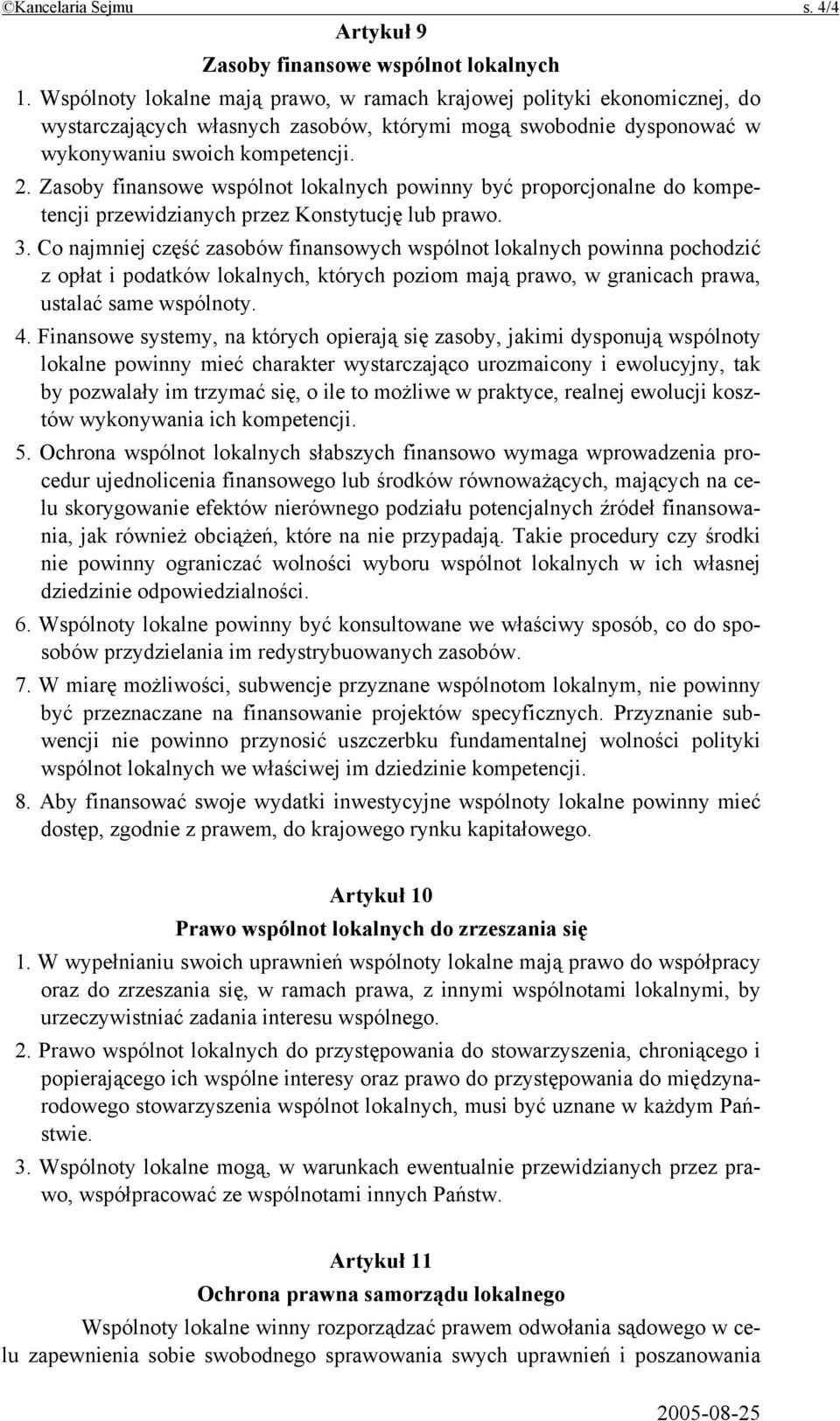 ©Kancelaria Sejmu s. 4/4

Artykuł 9

Zasoby finansowe wspólnot lokalnych

1. Wspólnoty lokalne mają prawo, w ramach krajowej polityki ekonomicznej, do wystarczających własnych zasobów, którymi mogą swobodnie dysponować w wykonywaniu swoich kompetencji.

2. Zasoby finansowe wspólnot lokalnych powinny być proporcjonalne do kompetencji przewidzianych przez Konstytucję lub prawo.

3. Co najmniej część zasobów finansowych wspólnot lokalnych powinna pochodzić z opłat i podatków lokalnych, których poziom mają prawo, w granicach prawa, ustalać same wspólnoty.

4. Finansowe systemy, na których opierają się zasoby, jakimi dysponują wspólnoty lokalne powinny mieć charakter wystarczająco urozmaicony i ewolucyjny, tak by pozwalały im trzymać się, o ile to możliwe w praktyce, realnej ewolucji kosztów wykonywania ich kompetencji.

5. Ochrona wspólnot lokalnych słabszych finansowo wymaga wprowadzenia procedur ujednolicenia finansowego lub środków równoważących, mających na celu skorygowanie efektów nierównego podziału potencjalnych źródeł finansowania, jak również obciążeń, które na nie przypadają. Takie procedury czy środki nie powinny ograniczać wolności wyboru wspólnot lokalnych w ich własnej dziedzinie odpowiedzialności.

6. Wspólnoty lokalne powinny być konsultowane we właściwy sposób, co do sposobów przydzielania im redystrybuowanych zasobów.

7. W miarę możliwości, subwencje przyznane wspólnotom lokalnym, nie powinny być przeznaczane na finansowanie projektów specyficznych. Przyznanie subwencji nie powinno przynosić uszczerbku fundamentalnej wolności polityki wspólnot lokalnych we właściwej im dziedzinie kompetencji.

8. Aby finansować swoje wydatki inwestycyjne wspólnoty lokalne powinny mieć dostęp, zgodnie z prawem, do krajowego rynku kapitałowego.

Artykuł 10

Prawo wspólnot lokalnych do zrzeszania się

1. W wypełnianiu swoich uprawnień wspólnoty lokalne mają prawo do współpracy oraz do zrzeszania się, w ramach prawa, z innymi wspólnotami lokalnymi, by urzeczywistniać zadania interesu wspólnego.

2. Prawo wspólnot lokalnych do przystępowania do stowarzyszenia, chroniącego i popierającego ich wspólne interesy oraz prawo do przystępowania do międzynarodowego stowarzyszenia wspólnot lokalnych, musi być uznane w każdym Państwie.

3. Wspólnoty lokalne mogą, w warunkach ewentualnie przewidzianych przez prawo, współpracować ze wspólnotami innych Państw.

Artykuł 11

Ochrona prawna samorządu lokalnego

Wspólnoty lokalne winny rozporządzać prawem odwołania sądowego w celu zapewnienia sobie swobodnego sprawowania swych uprawnień i poszanowania

2005-08-25